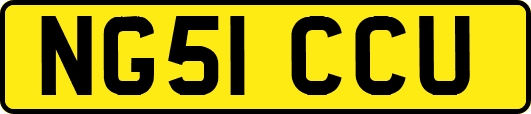 NG51 CCU